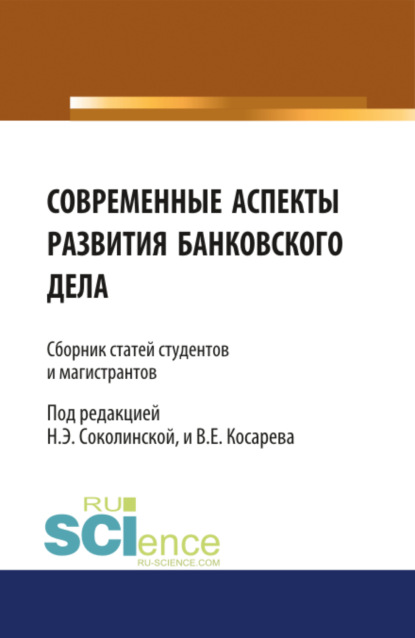 СОВРЕМЕННЫЕ АСПЕКТЫ РАЗВИТИЯ БАНКОВСКОГО ДЕЛА

Сборник статей студентов и магистрантов

Под редакцией Н.Э. Соколинской, и В.Е. Косарева

RU SCIence RU-SCIENCE.COM